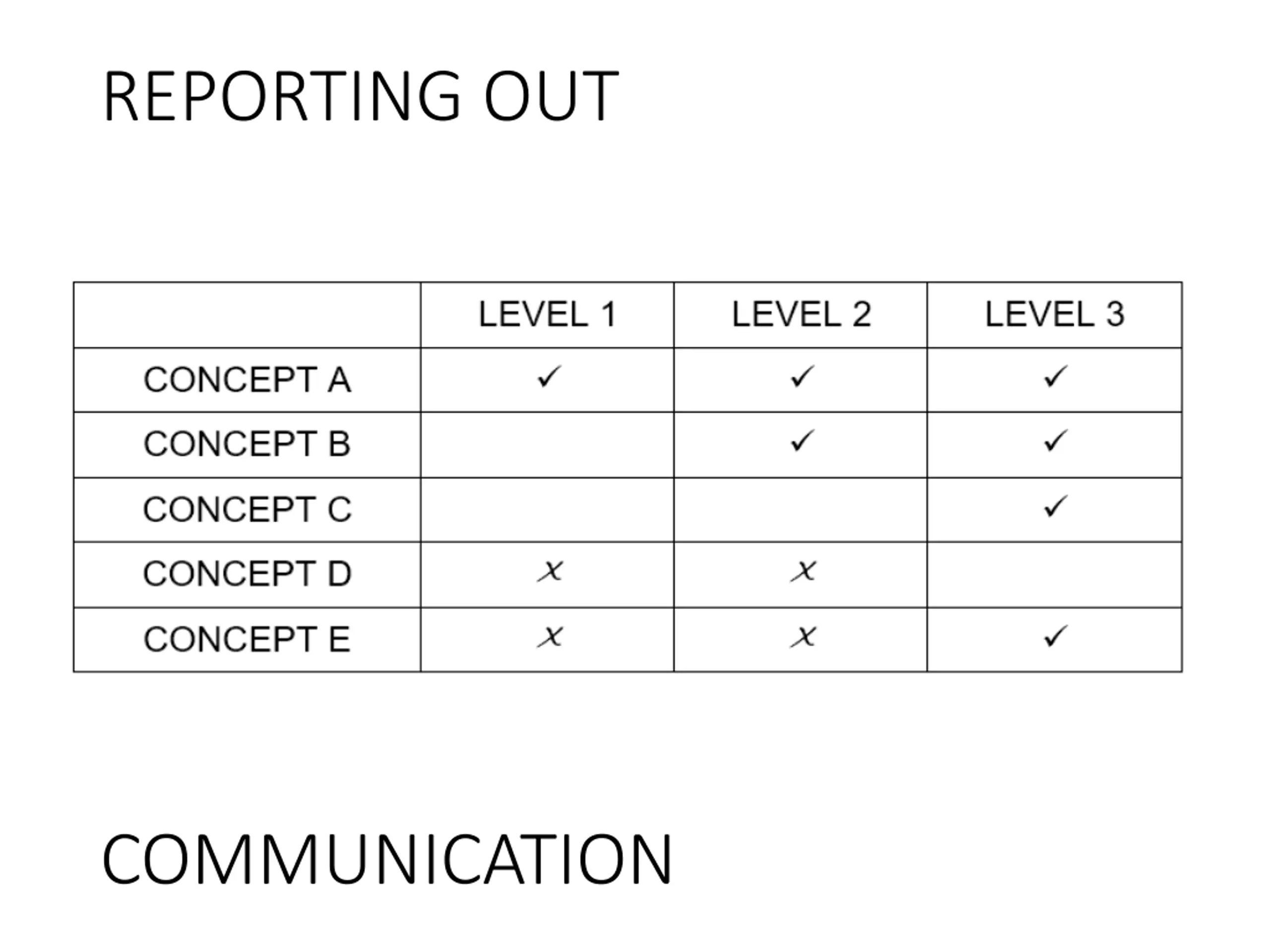 REPORTING OUT

|  | LEVEL 1 | LEVEL 2 | LEVEL 3 |
|---|---|---|---|
| CONCEPT A | ✓ | ✓ | ✓ |
| CONCEPT B |  | ✓ | ✓ |
| CONCEPT C |  |  | ✓ |
| CONCEPT D | x | x |  |
| CONCEPT E | x | x | ✓ |

COMMUNICATION